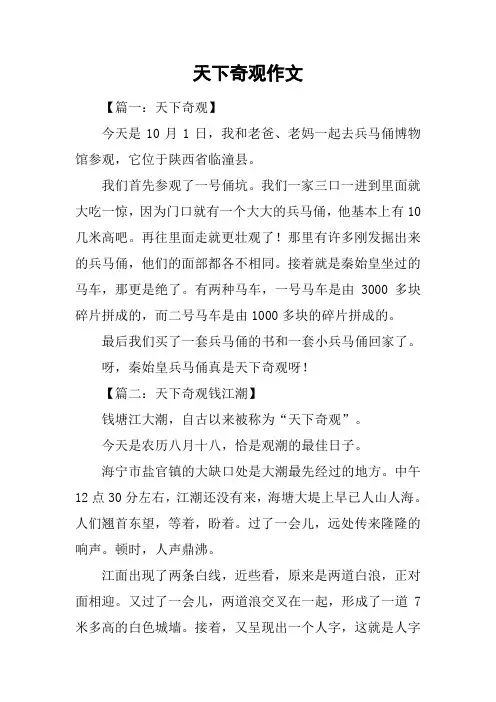 天下奇观作文

【篇一：天下奇观】

今天是 10 月 1 日，我和老爸、老妈一起去兵马俑博物馆参观，它位于陕西省临潼县。

我们首先参观了一号俑坑。我们一家三口一进到里面就大吃一惊，因为门口就有一个大大的兵马俑，他基本上有 10 几米高吧。再往里面走就更壮观了！那里有许多刚发掘出来的兵马俑，他们的面部都各不相同。接着就是秦始皇坐过的马车，那更是绝了。有两种马车，一号马车是由 3000 多块碎片拼成的，而二号马车是由 1000 多块的碎片拼成的。

最后我们买了一套兵马俑的书和一套小兵马俑回家了。

呀，秦始皇兵马俑真是天下奇观呀！

【篇二：天下奇观钱江潮】

钱塘江大潮，自古以来被称为“天下奇观”。

今天是农历八月十八，恰是观潮的最佳日子。

海宁市盐官镇的大缺口处是大潮最先经过的地方。中午 12 点 30 分左右，江潮还没有来，海塘大堤上早已人山人海。人们翘首东望，等着，盼着。过了一会儿，远处传来隆隆的响声。顿时，人声鼎沸。

江面出现了两条白线，近些看，原来是两道白浪，正对面相迎。又过了一会儿，两道浪交叉在一起，形成了一道 7 米多高的白色城墙。接着，又呈现出一个人字，这就是人字